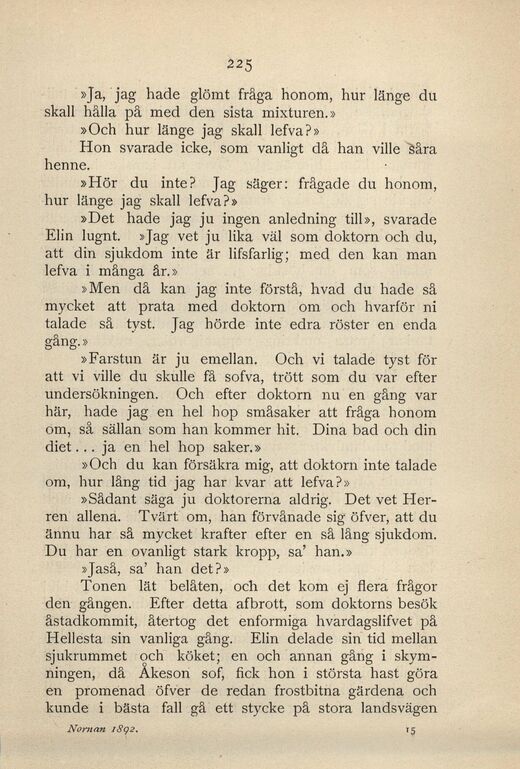 225

»Ja, jag hade glömt fråga honom, hur länge du skall hålla på med den sista mixturen.»

»Och hur länge jag skall lefva?»

Hon svarade icke, som vanligt då han ville såra henne.

»Hör du inte? Jag säger: frågade du honom, hur länge jag skall lefva?»

»Det hade jag ju ingen anledning till», svarade Elin lugnt. »Jag vet ju lika väl som doktorn och du, att din sjukdom inte är lifsfarlig; med den kan man lefva i många år.»

»Men då kan jag inte förstå, hvad du hade så mycket att prata med doktorn om och hvarför ni talade så tyst. Jag hörde inte edra röster en enda gång.»

»Farstun är ju emellan. Och vi talade tyst för att vi ville du skulle få sofva, trött som du var efter undersökningen. Och efter doktorn nu en gång var här, hade jag en hel hop småsaker att fråga honom om, så sällan som han kommer hit. Dina bad och din diet... ja en hel hop saker.»

»Och du kan försäkra mig, att doktorn inte talade om, hur lång tid jag har kvar att lefva?»

»Sådant säga ju doktorerna aldrig. Det vet Herren allena. Tvärt om, han förvånade sig öfver, att du ännu har så mycket krafter efter en så lång sjukdom. Du har en ovanligt stark kropp, sa' han.»

»Jaså, sa' han det?»

Tonen lät belåten, och det kom ej flera frågor den gången. Efter detta afbrott, som doktorns besök åstadkommit, återtog det enformiga hvardagslifvet på Hellesta sin vanliga gång. Elin delade sin tid mellan sjukrummet och köket; en och annan gång i skymningen, då Åkeson sof, fick hon i största hast göra en promenad öfver de redan frostbitna gärdena och kunde i bästa fall gå ett stycke på stora landsvägen

Nornan 1892. 15